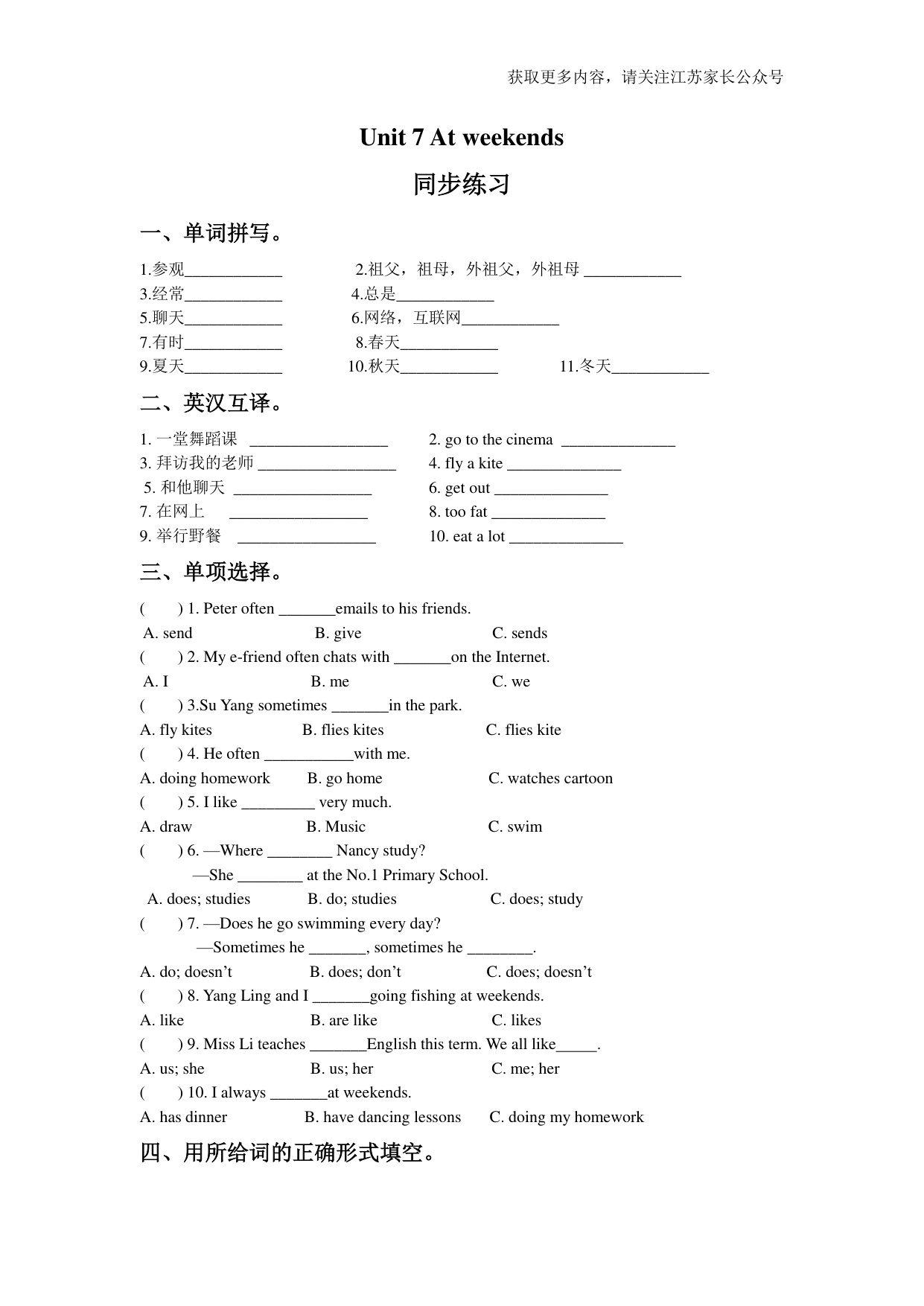 获取更多内容，请关注江苏家长公众号

Unit 7 At weekends

同步练习

一、单词拼写。

1.参观____________ 2.祖父，祖母，外祖父，外祖母 ____________
3.经常____________ 4.总是____________
5.聊天____________ 6.网络，互联网____________
7.有时____________ 8.春天____________
9.夏天____________ 10.秋天____________ 11.冬天____________

二、英汉互译。

1. 一堂舞蹈课 _________________ 2. go to the cinema ______________
3. 拜访我的老师 _________________ 4. fly a kite ______________
5. 和他聊天 _________________ 6. get out ______________
7. 在网上 _________________ 8. too fat ______________
9. 举行野餐 _________________ 10. eat a lot ______________

三、单项选择。

( ) 1. Peter often _______emails to his friends.
A. send B. give C. sends
( ) 2. My e-friend often chats with _______on the Internet.
A. I B. me C. we
( ) 3.Su Yang sometimes _______in the park.
A. fly kites B. flies kites C. flies kite
( ) 4. He often ___________with me.
A. doing homework B. go home C. watches cartoon
( ) 5. I like _________ very much.
A. draw B. Music C. swim
( ) 6. —Where ________ Nancy study?
—She ________ at the No.1 Primary School.
A. does; studies B. do; studies C. does; study
( ) 7. —Does he go swimming every day?
—Sometimes he _______, sometimes he ________.
A. do; doesn’t B. does; don’t C. does; doesn’t
( ) 8. Yang Ling and I _______going fishing at weekends.
A. like B. are like C. likes
( ) 9. Miss Li teaches _______English this term. We all like_____.
A. us; she B. us; her C. me; her
( ) 10. I always _______at weekends.
A. has dinner B. have dancing lessons C. doing my homework

四、用所给词的正确形式填空。